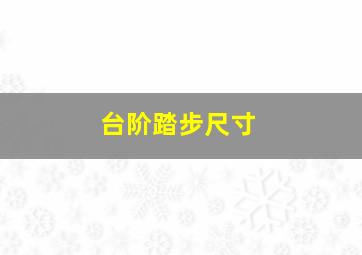 台阶踏步尺寸